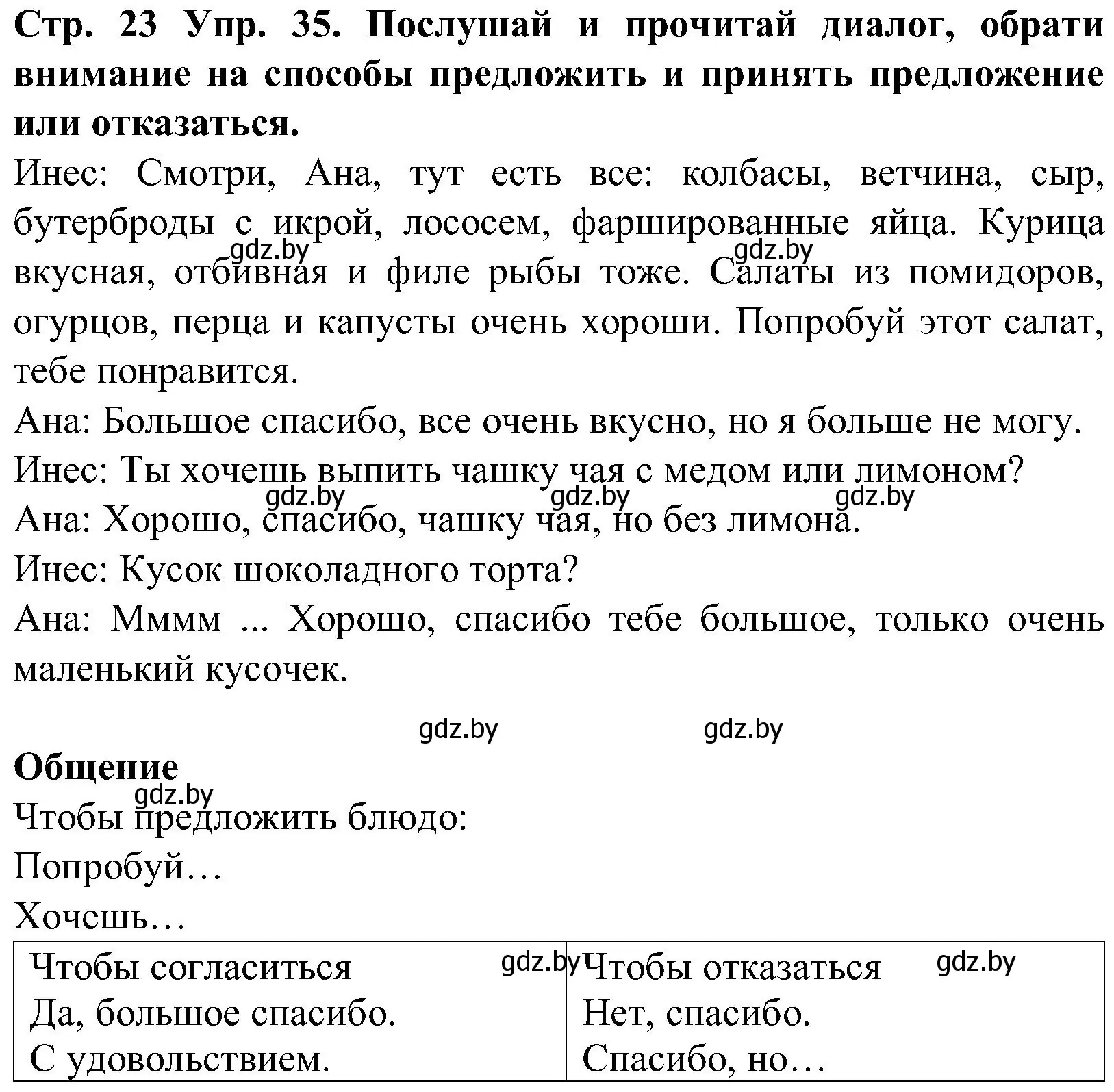 Стр. 23 Упр. 35. Послушай и прочитай диалог, обрати внимание на способы предложить и принять предложение или отказаться.

Инес: Смотри, Ана, тут есть все: колбасы, ветчина, сыр, бутерброды с икрой, лососем, фаршированные яйца. Курица вкусная, отбивная и филе рыбы тоже. Салаты из помидоров, огурцов, перца и капусты очень хороши. Попробуй этот салат, тебе понравится.

gdz.by gdz.by

Ана: Большое спасибо, все очень вкусно, но я больше не могу.

Инес: Ты хочешь выпить чашку чая с медом или лимоном?

gdz.by gdz.by gdz.by

Ана: Хорошо, спасибо, чашку чая, но без лимона.

Инес: Кусок шоколадного торта?

Ана: Мммм ... Хорошо, спасибо тебе большое, только очень маленький кусочек.

gdz.by gdz.by

Общение

gdz.by

Чтобы предложить блюдо:

Попробуй…

Хочешь…

| Чтобы согласиться gdz.by | Чтобы отказаться gdz.by |
|---|---|
| Да, большое спасибо. | Нет, спасибо. |
| С удовольствием. | Спасибо, но… |